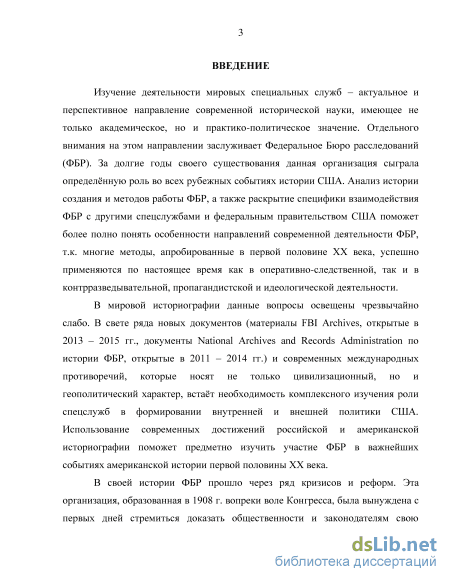 3

ВВЕДЕНИЕ

Изучение деятельности мировых специальных служб – актуальное и перспективное направление современной исторической науки, имеющее не только академическое, но и практико-политическое значение. Отдельного внимания на этом направлении заслуживает Федеральное Бюро расследований (ФБР). За долгие годы своего существования данная организация сыграла определённую роль во всех рубежных событиях истории США. Анализ истории создания и методов работы ФБР, а также раскрытие специфики взаимодействия ФБР с другими спецслужбами и федеральным правительством США поможет более полно понять особенности направлений современной деятельности ФБР, т.к. многие методы, апробированные в первой половине XX века, успешно применяются по настоящее время как в оперативно-следственной, так и в контрразведывательной, пропагандистской и идеологической деятельности.

В мировой историографии данные вопросы освещены чрезвычайно слабо. В свете ряда новых документов (материалы FBI Archives, открытые в 2013 – 2015 гг., документы National Archives and Records Administration по истории ФБР, открытые в 2011 – 2014 гг.) и современных международных противоречий, которые носят не только цивилизационный, но и геополитический характер, встаёт необходимость комплексного изучения роли спецслужб в формировании внутренней и внешней политики США. Использование современных достижений российской и американской историографии поможет предметно изучить участие ФБР в важнейших событиях американской истории первой половины XX века.

В своей истории ФБР прошло через ряд кризисов и реформ. Эта организация, образованная в 1908 г. вопреки воле Конгресса, была вынуждена с первых дней стремиться доказать общественности и законодателям свою

dsLib.net
библиотека диссертаций